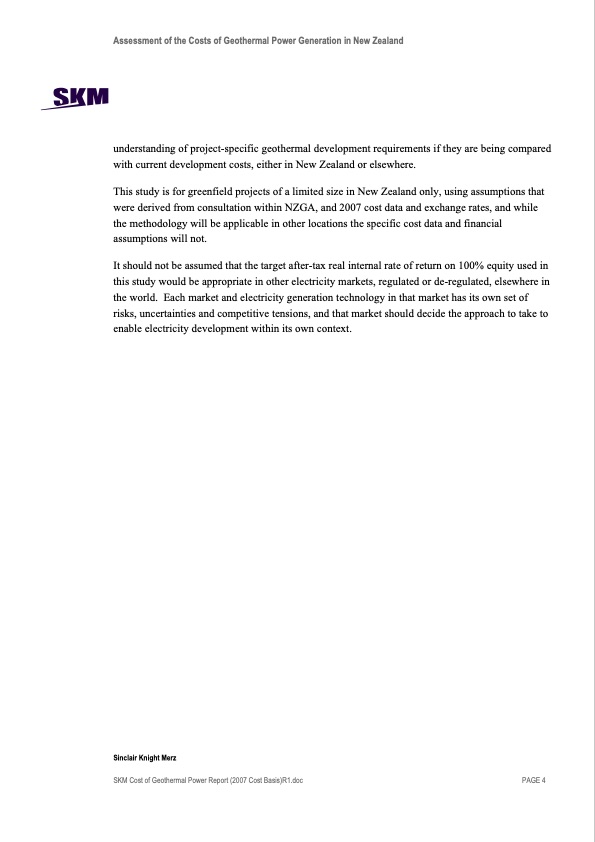 Assessment of the Costs of Geothermal Power Generation in New Zealand

SKM

understanding of project-specific geothermal development requirements if they are being compared with current development costs, either in New Zealand or elsewhere.

This study is for greenfield projects of a limited size in New Zealand only, using assumptions that were derived from consultation within NZGA, and 2007 cost data and exchange rates, and while the methodology will be applicable in other locations the specific cost data and financial assumptions will not.

It should not be assumed that the target after-tax real internal rate of return on 100% equity used in this study would be appropriate in other electricity markets, regulated or de-regulated, elsewhere in the world. Each market and electricity generation technology in that market has its own set of risks, uncertainties and competitive tensions, and that market should decide the approach to take to enable electricity development within its own context.

Sinclair Knight Merz

SKM Cost of Geothermal Power Report (2007 Cost Basis)R1.doc

PAGE 4